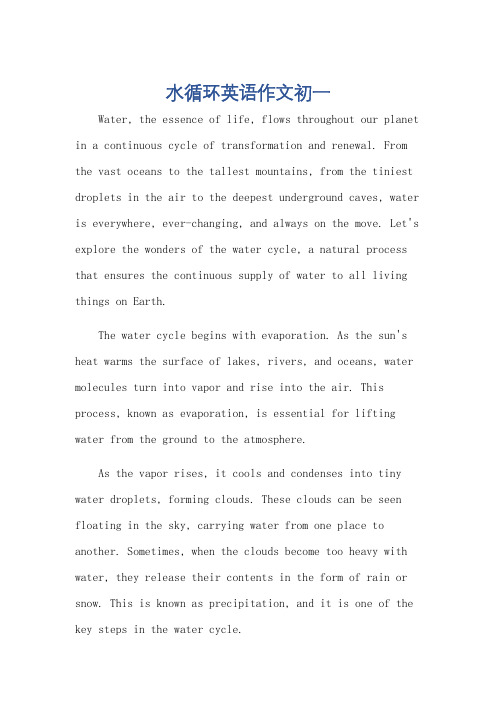 水循环英语作文初一

Water, the essence of life, flows throughout our planet in a continuous cycle of transformation and renewal. From the vast oceans to the tallest mountains, from the tiniest droplets in the air to the deepest underground caves, water is everywhere, ever-changing, and always on the move. Let's explore the wonders of the water cycle, a natural process that ensures the continuous supply of water to all living things on Earth.

The water cycle begins with evaporation. As the sun's heat warms the surface of lakes, rivers, and oceans, water molecules turn into vapor and rise into the air. This process, known as evaporation, is essential for lifting water from the ground to the atmosphere.

As the vapor rises, it cools and condenses into tiny water droplets, forming clouds. These clouds can be seen floating in the sky, carrying water from one place to another. Sometimes, when the clouds become too heavy with water, they release their contents in the form of rain or snow. This is known as precipitation, and it is one of the key steps in the water cycle.